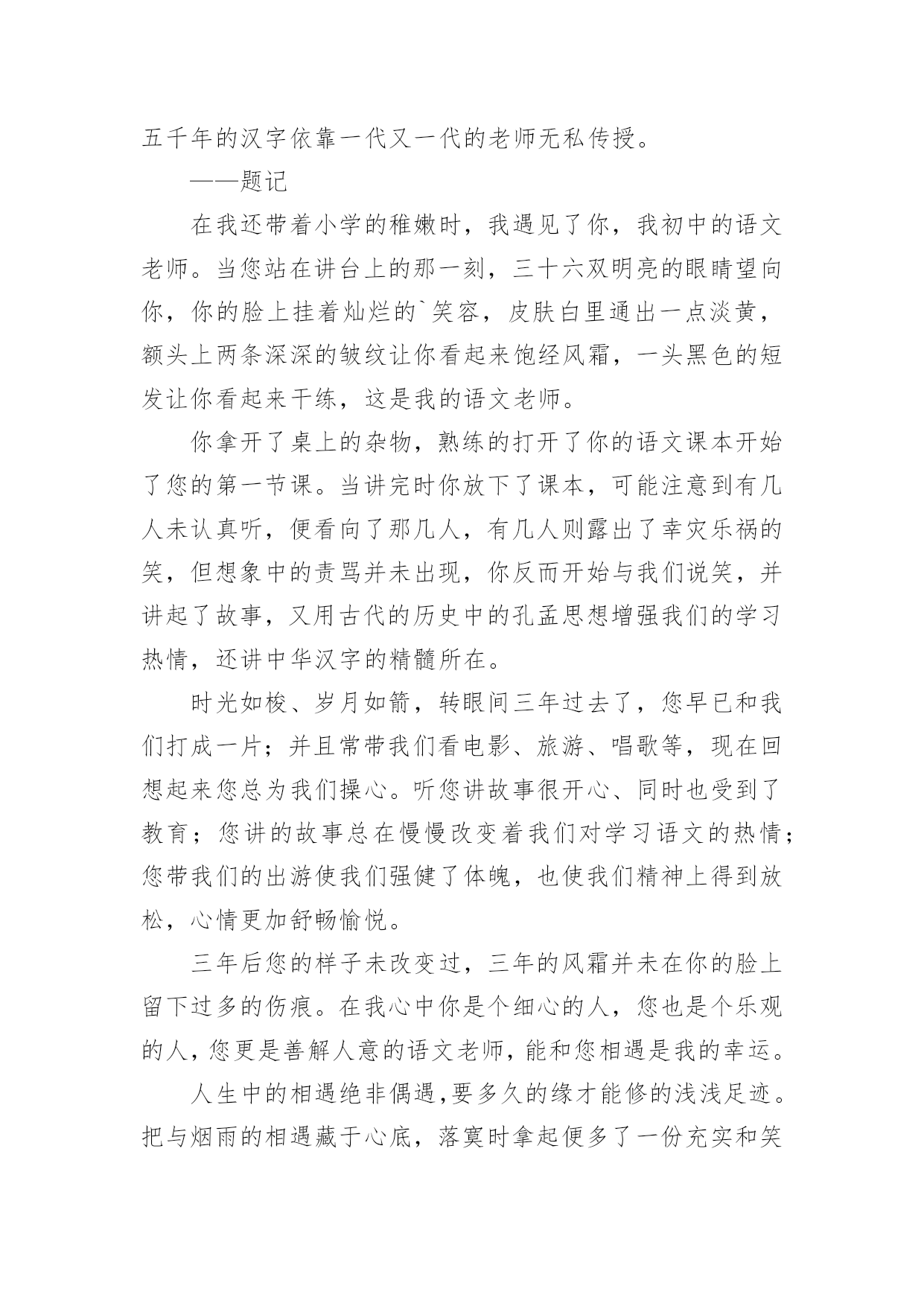 五千年的汉字依靠一代又一代的老师无私传授。

——题记

在我还带着小学的稚嫩时，我遇见了你，我初中的语文老师。当您站在讲台上的那一刻，三十六双明亮的眼睛望向你，你的脸上挂着灿烂的`笑容，皮肤白里通出一点淡黄，额头上两条深深的皱纹让你看起来饱经风霜，一头黑色的短发让你看起来干练，这是我的语文老师。

你拿开了桌上的杂物，熟练的打开了你的语文课本开始了您的第一节课。当讲完时你放下了课本，可能注意到有几人未认真听，便看向了那几人，有几人则露出了幸灾乐祸的笑，但想象中的责骂并未出现，你反而开始与我们说笑，并讲起了故事，又用古代的历史中的孔孟思想增强我们的学习热情，还讲中华汉字的精髓所在。

时光如梭、岁月如箭，转眼间三年过去了，您早已和我们打成一片；并且常带我们看电影、旅游、唱歌等，现在回想起来您总为我们操心。听您讲故事很开心、同时也受到了教育；您讲的故事总在慢慢改变着我们对学习语文的热情；您带我们的出游使我们强健了体魄，也使我们精神上得到放松，心情更加舒畅愉悦。

三年后您的样子未改变过，三年的风霜并未在你的脸上留下过多的伤痕。在我心中你是个细心的人，您也是个乐观的人，您更是善解人意的语文老师，能和您相遇是我的幸运。

人生中的相遇绝非偶遇，要多久的缘才能修的浅浅足迹。把与烟雨的相遇藏于心底，落寞时拿起便多了一份充实和笑